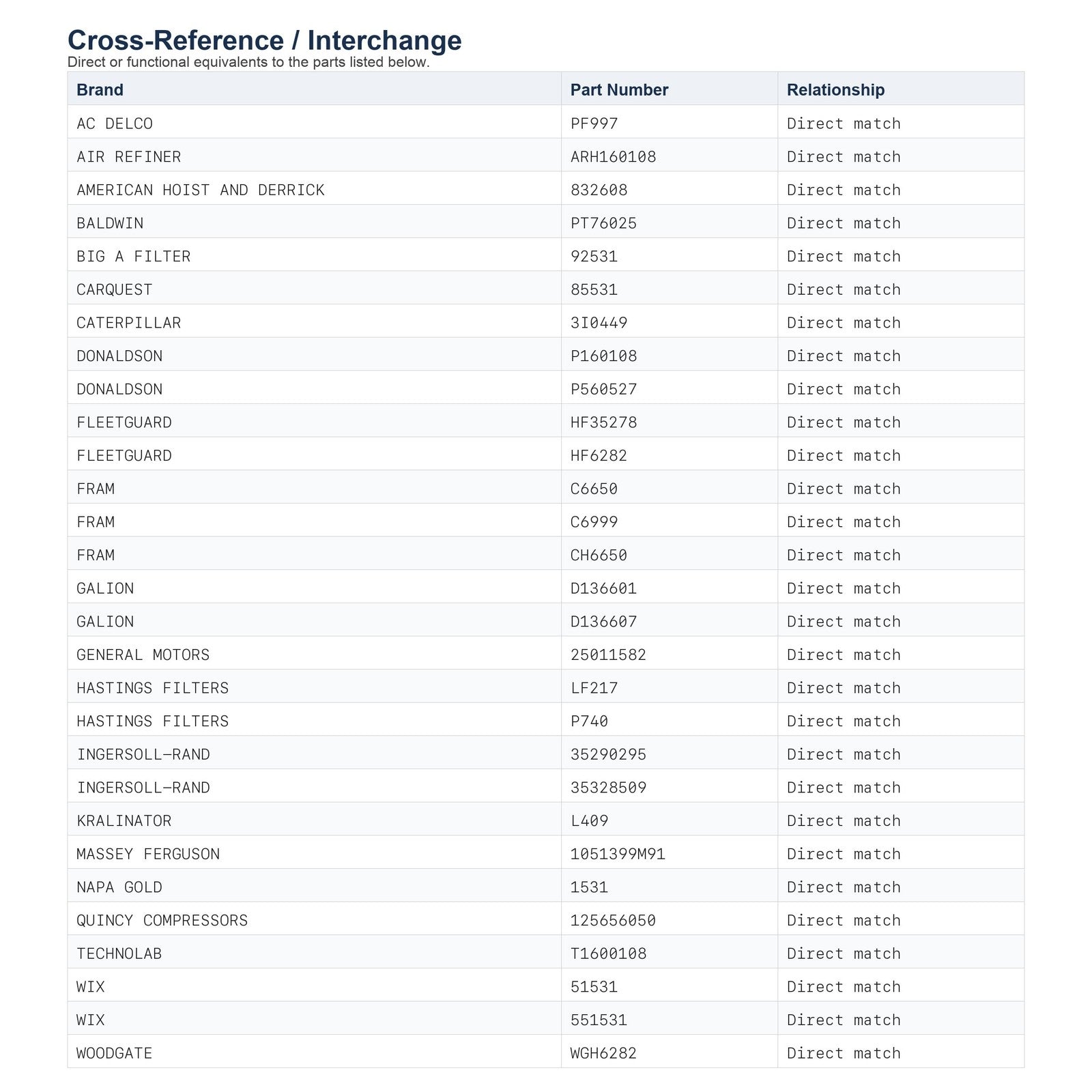 Cross-Reference / Interchange
Direct or functional equivalents to the parts listed below.

| Brand | Part Number | Relationship |
|---|---|---|
| AC DELCO | PF997 | Direct match |
| AIR REFINER | ARH160108 | Direct match |
| AMERICAN HOIST AND DERRICK | 832608 | Direct match |
| BALDWIN | PT76025 | Direct match |
| BIG A FILTER | 92531 | Direct match |
| CARQUEST | 85531 | Direct match |
| CATERPILLAR | 3I0449 | Direct match |
| DONALDSON | P160108 | Direct match |
| DONALDSON | P560527 | Direct match |
| FLEETGUARD | HF35278 | Direct match |
| FLEETGUARD | HF6282 | Direct match |
| FRAM | C6650 | Direct match |
| FRAM | C6999 | Direct match |
| FRAM | CH6650 | Direct match |
| GALION | D136601 | Direct match |
| GALION | D136607 | Direct match |
| GENERAL MOTORS | 25011582 | Direct match |
| HASTINGS FILTERS | LF217 | Direct match |
| HASTINGS FILTERS | P740 | Direct match |
| INGERSOLL-RAND | 35290295 | Direct match |
| INGERSOLL-RAND | 35328509 | Direct match |
| KRALINATOR | L409 | Direct match |
| MASSEY FERGUSON | 1051399M91 | Direct match |
| NAPA GOLD | 1531 | Direct match |
| QUINCY COMPRESSORS | 125656050 | Direct match |
| TECHNOLAB | T1600108 | Direct match |
| WIX | 51531 | Direct match |
| WIX | 551531 | Direct match |
| WOODGATE | WGH6282 | Direct match |